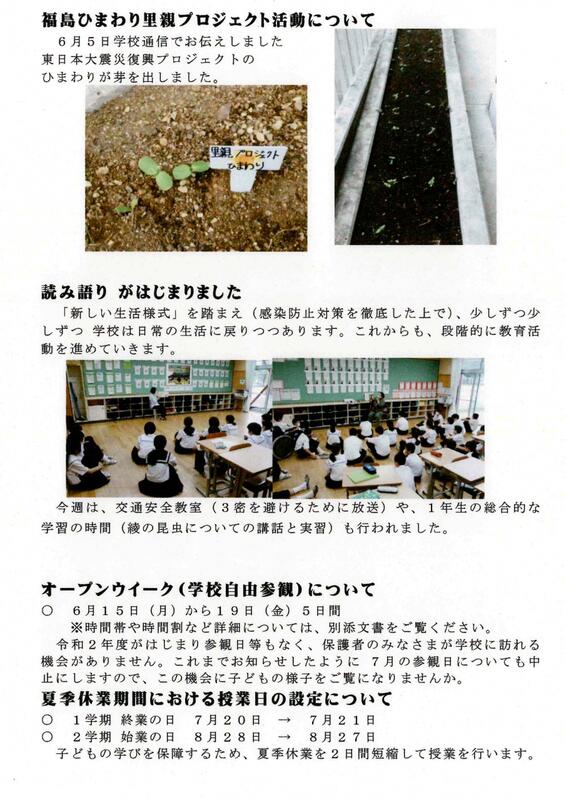 福島ひまわり里親プロジェクト活動について

6月5日学校通信でお伝えしました東日本大震災復興プロジェクトのひまわりが芽を出しました。

里親プロジェクト ひまわり

読み語り がはじまりました

「新しい生活様式」を踏まえ（感染防止対策を徹底した上で）、少しずつ少しずつ 学校は日常の生活に戻りつつあります。これからも、段階的に教育活動を進めていきます。

今週は、交通安全教室（3密を避けるために放送）や、1年生の総合的な学習の時間（綾の昆虫についての講話と実習）も行われました。

オープンウイーク（学校自由参観）について

○ 6月15日（月）から19日（金）5日間

※時間帯や時間割など詳細については、別添文書をご覧ください。

令和2年度がはじまり参観日等もなく、保護者のみなさまが学校に訪れる機会がありません。これまでお知らせしたように 7月の参観日についても中止にしますので、この機会に子どもの様子をご覧になりませんか。

夏季休業期間における授業日の設定について

○ 1学期 終業の日 7月20日 → 7月21日

○ 2学期 始業の日 8月28日 → 8月27日

子どもの学びを保障するため、夏季休業を2日間短縮して授業を行います。